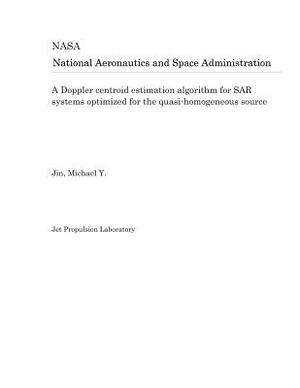 NASA
National Aeronautics and Space Administration

A Doppler centroid estimation algorithm for SAR systems optimized for the quasi-homogeneous source

Jin, Michael Y.

Jet Propulsion Laboratory